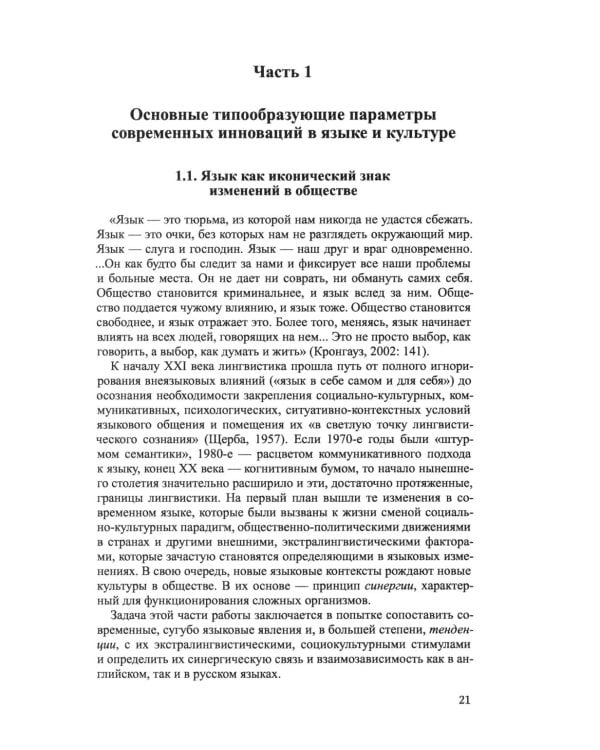 Часть 1

Основные типообразующие параметры современных инноваций в языке и культуре

1.1. Язык как иконический знак изменений в обществе

«Язык — это тюрьма, из которой нам никогда не удастся сбежать. Язык — это очки, без которых нам не разглядеть окружающий мир. Язык — слуга и господин. Язык — наш друг и враг одновременно. ...Он как будто бы следит за нами и фиксирует все наши проблемы и больные места. Он не дает ни соврать, ни обмануть самих себя. Общество становится криминальнее, и язык вслед за ним. Общество поддается чужому влиянию, и язык тоже. Общество становится свободнее, и язык отражает это. Более того, меняясь, язык начинает влиять на всех людей, говорящих на нем... Это не просто выбор, как говорить, а выбор, как думать и жить» (Кронгауз, 2002: 141).

К началу XXI века лингвистика прошла путь от полного игнорирования внеязыковых влияний («язык в себе самом и для себя») до осознания необходимости закрепления социально-культурных, коммуникативных, психологических, ситуативно-контекстных условий языкового общения и помещения их «в светлую точку лингвистического сознания» (Щерба, 1957). Если 1970-е годы были «штурмом семантики», 1980-е — расцветом коммуникативного подхода к языку, конец XX века — когнитивным бумом, то начало нынешнего столетия значительно расширило и эти, достаточно протяженные, границы лингвистики. На первый план вышли те изменения в современном языке, которые были вызваны к жизни сменой социально-культурных парадигм, общественно-политическими движениями в странах и другими внешними, экстралингвистическими факторами, которые зачастую становятся определяющими в языковых изменениях. В свою очередь, новые языковые контексты рождают новые культуры в обществе. В их основе — принцип синергии, характерный для функционирования сложных организмов.

Задача этой части работы заключается в попытке сопоставить современные, сугубо языковые явления и, в большей степени, тенденции, с их экстралингвистическими, социокультурными стимулами и определить их синергическую связь и взаимозависимость как в английском, так и в русском языках.

21